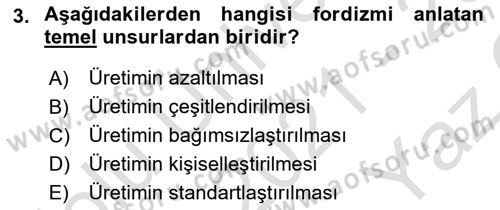 3. Aşağıdakilerden hangisi fordizmi anlatan temel unsurlardan biridir?

A) Üretimin azaltılması
B) Üretimin çeşitlendirilmesi
C) Üretimin bağımsızlaştırılması
D) Üretimin kişiselleştirilmesi
E) Üretimin standartlaştırılması

www.aofsoru.com
www.aofsoru.com
www.aofsoru.com